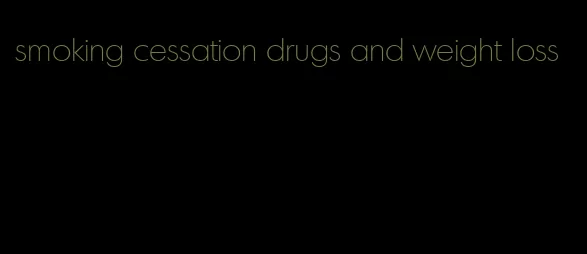 smoking cessation drugs and weight loss